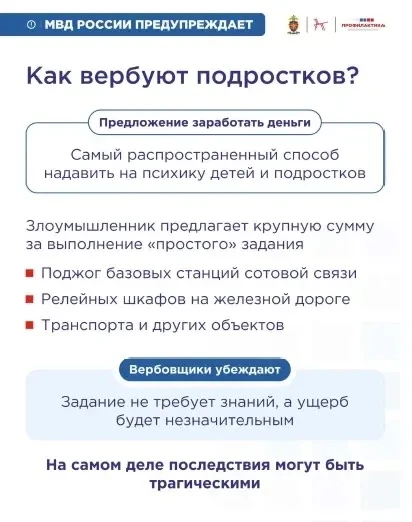 МВД РОССИИ ПРЕДУПРЕЖДАЕТ

ПРОФИЛАКТИКА

Как вербуют подростков?

Предложение заработать деньги

Самый распространенный способ надавить на психику детей и подростков

Злоумышленник предлагает крупную сумму за выполнение «простого» задания

Поджог базовых станций сотовой связи

Релейных шкафов на железной дороге

Транспорта и других объектов

Вербовщики убеждают

Задание не требует знаний, а ущерб будет незначительным

На самом деле последствия могут быть трагическими